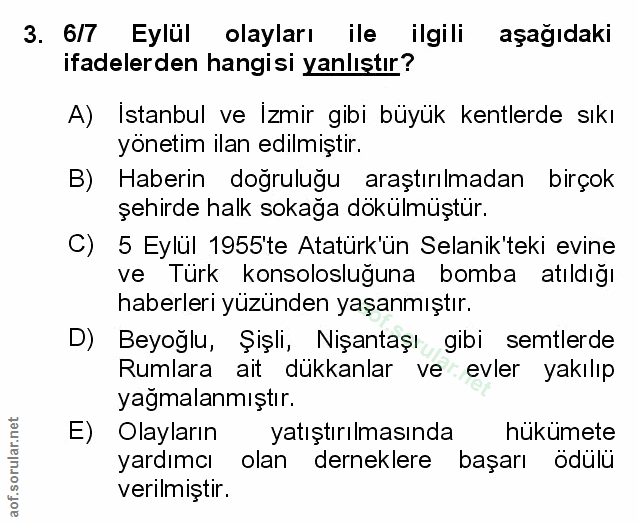 3. 6/7 Eylül olayları ile ilgili aşağıdaki ifadelerden hangisi yanlıştır?

A) İstanbul ve İzmir gibi büyük kentlerde sıkı yönetim ilan edilmiştir.

B) Haberin doğruluğu araştırılmadan birçok şehirde halk sokağa dökülmüştür.

C) 5 Eylül 1955'te Atatürk'ün Selanik'teki evine ve Türk konsolosluğuna bomba atıldığı haberleri yüzünden yaşanmıştır.

D) Beyoğlu, Şişli, Nişantaşı gibi semtlerde Rumlara ait dükkanlar ve evler yakılıp yağmalanmıştır.

E) Olayların yatıştırılmasında hükümete yardımcı olan derneklere başarı ödülü verilmiştir.

aof.sorular.net